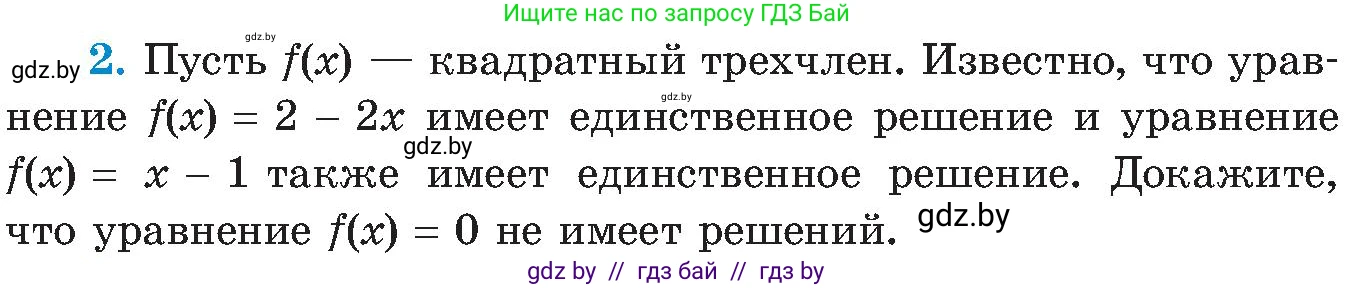 Ищите нас по запросу ГДЗ Бай

gdz.by

gdz.by **2.** Пусть $f(x)$ — квадратный трехчлен. Известно, что уравнение $f(x) = 2 - 2x$ имеет единственное решение и уравнение $f(x) = x - 1$ также имеет единственное решение. Докажите, что уравнение $f(x) = 0$ не имеет решений.

gdz.by

gdz.by

gdz.by

gdz by // гдз бай // гдз by